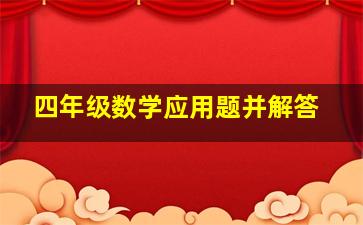 四年级数学应用题并解答